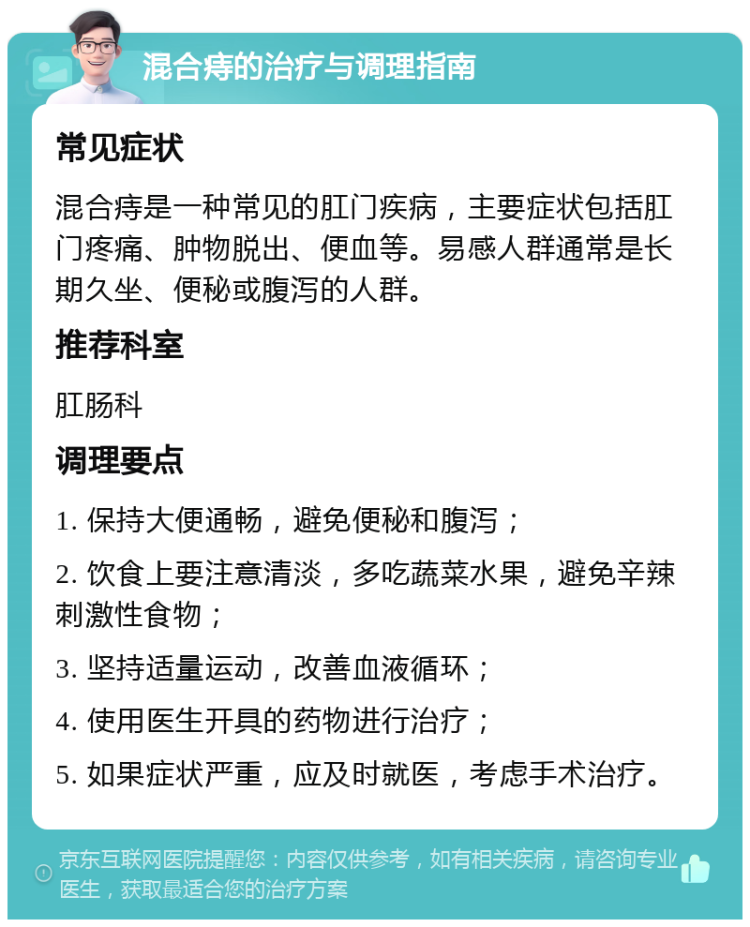 混合痔的治疗与调理指南

常见症状

混合痔是一种常见的肛门疾病，主要症状包括肛门疼痛、肿物脱出、便血等。易感人群通常是长期久坐、便秘或腹泻的人群。

推荐科室

肛肠科

调理要点

1. 保持大便通畅，避免便秘和腹泻；

2. 饮食上要注意清淡，多吃蔬菜水果，避免辛辣刺激性食物；

3. 坚持适量运动，改善血液循环；

4. 使用医生开具的药物进行治疗；

5. 如果症状严重，应及时就医，考虑手术治疗。

京东互联网医院提醒您：内容仅供参考，如有相关疾病，请咨询专业医生，获取最适合您的治疗方案